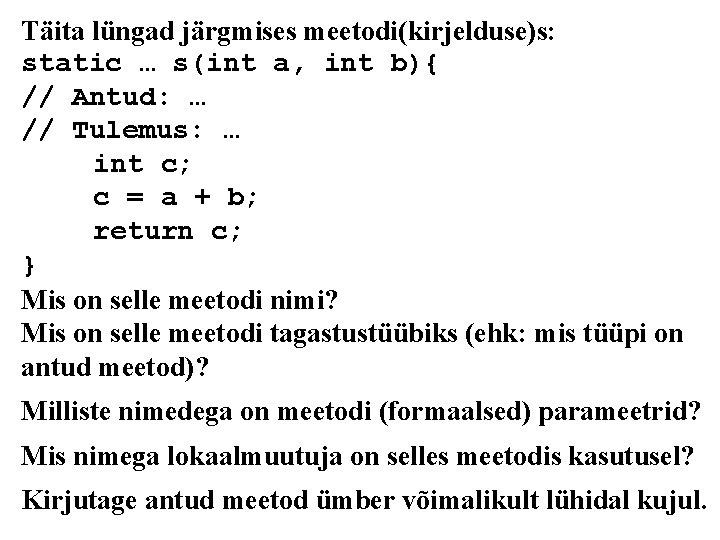 Täita lüngad järgmises meetodi(kirjelduse)s:
static … s(int a, int b){
// Antud: …
// Tulemus: …
int c;
c = a + b;
return c;
}
Mis on selle meetodi nimi?
Mis on selle meetodi tagastustüübiks (ehk: mis tüüpi on antud meetod)?

Milliste nimedega on meetodi (formaalsed) parameetrid?

Mis nimega lokaalmuutuja on selles meetodis kasutusel?

Kirjutage antud meetod ümber võimalikult lühidal kujul.